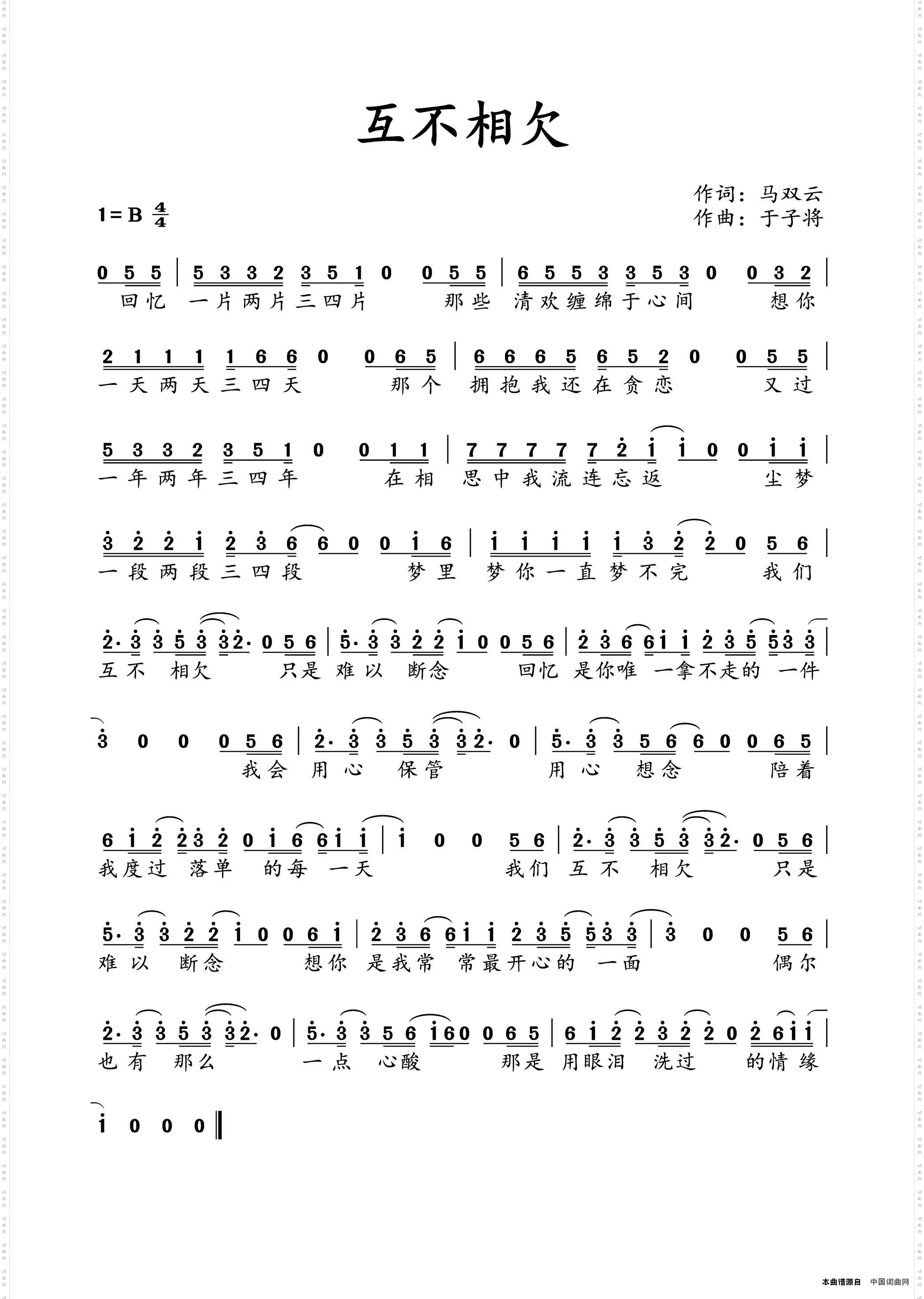 互不相欠

作词：马双云
作曲：于子将

1＝B $\frac{4}{4}$

0 5 5 | 5 3 3 2 3 5 1 0 0 5 5 | 6 5 5 3 3 5 3 0 0 3 2 |
回忆 一片两片三四片 那些 清欢缠绵于心间 想你

2 1 1 1 1 6 6 0 0 6 5 | 6 6 6 5 6 5 2 0 0 5 5 |
一天两天三四天 那个 拥抱我还在贪恋 又过

5 3 3 2 3 5 1 0 0 1 1 | 7 7 7 7 7 2 1 1 0 0 1 1 |
一年两年三四年 在相 思中我流连忘返 尘梦

3 2 2 1 2 3 6 6 0 0 1 6 | 1 1 1 1 1 3 2 2 0 5 6 |
一段两段三四段 梦里 梦你一直梦不完 我们

2· 3 3 5 3 3 2· 0 5 6 | 5· 3 3 2 2 1 0 0 5 6 | 2 3 6 6 1 1 2 3 5 5 3 3 |
互不 相欠 只是 难以 断念 回忆 是你唯 一拿不走的 一件

3 0 0 0 5 6 | 2· 3 3 5 3 3 2· 0 | 5· 3 3 5 6 6 0 0 6 5 |
我会 用心 保管 用心 想念 陪着

6 1 2 2 3 2 0 1 6 6 1 1 | 1 0 0 5 6 | 2· 3 3 5 3 3 2· 0 5 6 |
我度过 落单 的每 一天 我们 互不 相欠 只是

5· 3 3 2 2 1 0 0 6 1 | 2 3 6 6 1 1 2 3 5 5 3 3 | 3 0 0 5 6 |
难以 断念 想你 是我常 常最开心的 一面 偶尔

2· 3 3 5 3 3 2· 0 | 5· 3 3 5 6 1 6 0 0 6 5 | 6 1 2 2 3 2 2 0 2 6 1 1 |
也有 那么 一点 心酸 那是 用眼泪 洗过 的情缘

1 0 0 0 ‖

本曲谱源自 中国词曲网